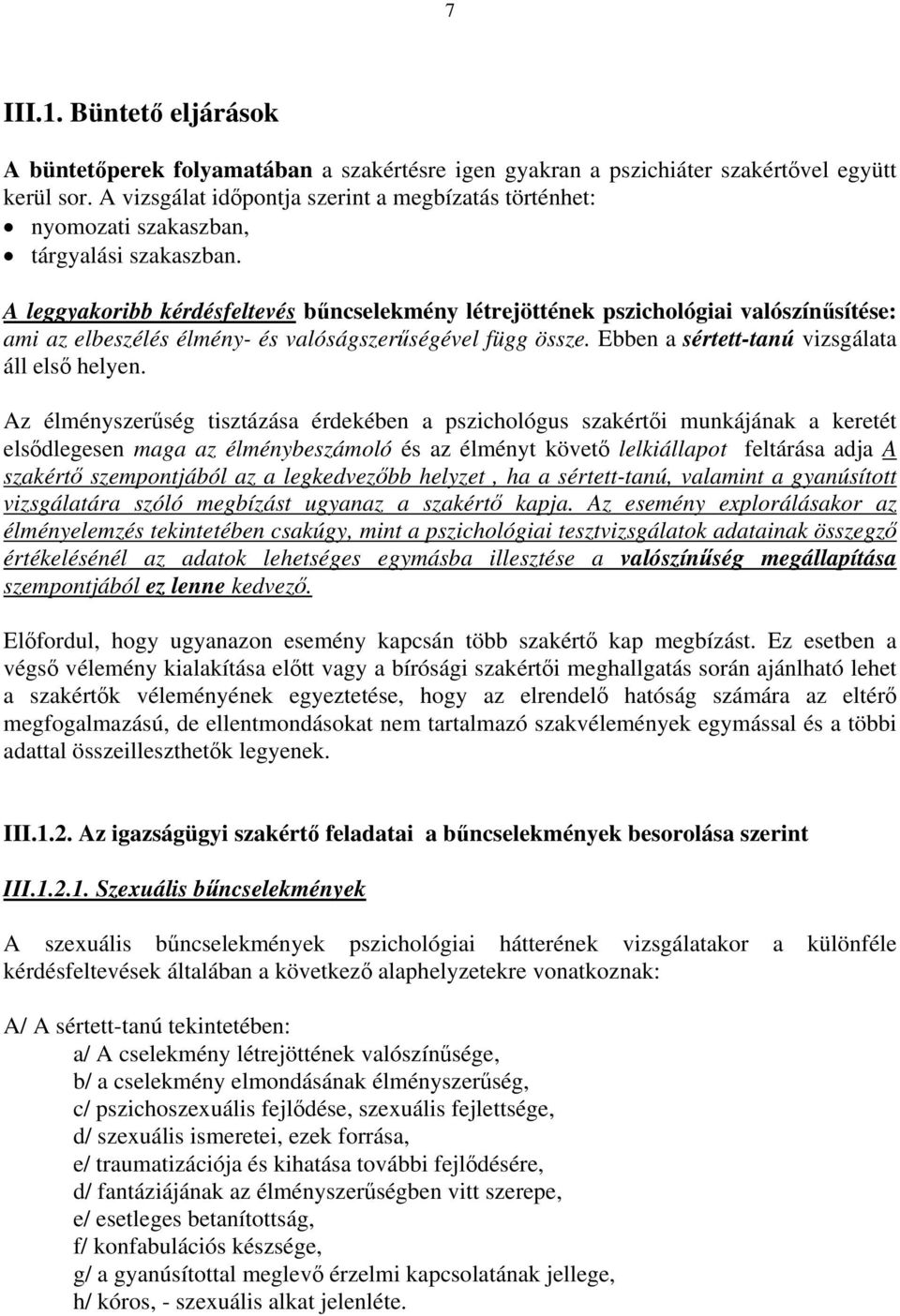 7

III.1. Büntető eljárások

A büntetőperek folyamatában a szakértésre igen gyakran a pszichiáter szakértővel együtt kerül sor. A vizsgálat időpontja szerint a megbízatás történhet:
• nyomozati szakaszban,
• tárgyalási szakaszban.

A leggyakoribb kérdésfeltevés bűncselekmény létrejöttének pszichológiai valószínűsítése: ami az elbeszélés élmény- és valóságszerűségével függ össze. Ebben a sértett-tanú vizsgálata áll első helyen.

Az élményszerűség tisztázása érdekében a pszichológus szakértői munkájának a keretét elsődlegesen maga az élménybeszámoló és az élményt követő lelkiállapot feltárása adja A szakértő szempontjából az a legkedvezőbb helyzet , ha a sértett-tanú, valamint a gyanúsított vizsgálatára szóló megbízást ugyanaz a szakértő kapja. Az esemény explorálásakor az élményelemzés tekintetében csakúgy, mint a pszichológiai tesztvizsgálatok adatainak összegző értékelésénél az adatok lehetséges egymásba illesztése a valószínűség megállapítása szempontjából ez lenne kedvező.

Előfordul, hogy ugyanazon esemény kapcsán több szakértő kap megbízást. Ez esetben a végső vélemény kialakítása előtt vagy a bírósági szakértői meghallgatás során ajánlható lehet a szakértők véleményének egyeztetése, hogy az elrendelő hatóság számára az eltérő megfogalmazású, de ellentmondásokat nem tartalmazó szakvélemények egymással és a többi adattal összeilleszthetők legyenek.

III.1.2. Az igazságügyi szakértő feladatai a bűncselekmények besorolása szerint

III.1.2.1. Szexuális bűncselekmények

A szexuális bűncselekmények pszichológiai hátterének vizsgálatakor a különféle kérdésfeltevések általában a következő alaphelyzetekre vonatkoznak:

A/ A sértett-tanú tekintetében:
a/ A cselekmény létrejöttének valószínűsége,
b/ a cselekmény elmondásának élményszerűség,
c/ pszichoszexuális fejlődése, szexuális fejlettsége,
d/ szexuális ismeretei, ezek forrása,
e/ traumatizációja és kihatása további fejlődésére,
d/ fantáziájának az élményszerűségben vitt szerepe,
e/ esetleges betanítottság,
f/ konfabulációs készsége,
g/ a gyanúsítottal meglevő érzelmi kapcsolatának jellege,
h/ kóros, - szexuális alkat jelenléte.